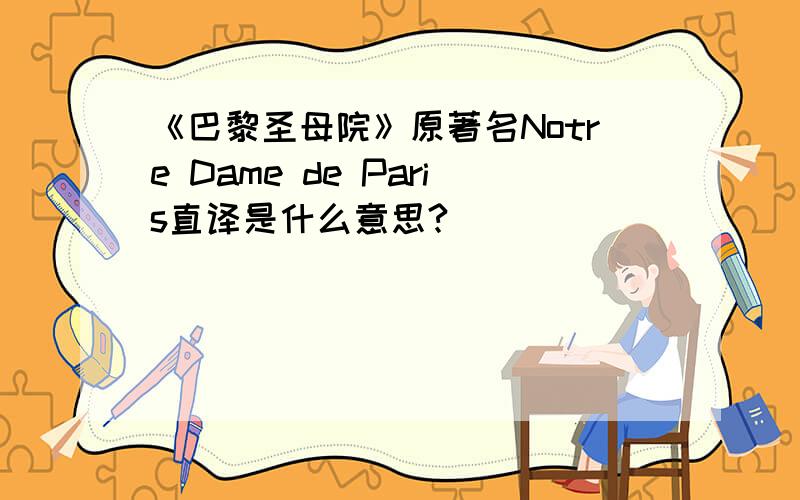 《巴黎圣母院》原著名Notre Dame de Paris直译是什么意思?